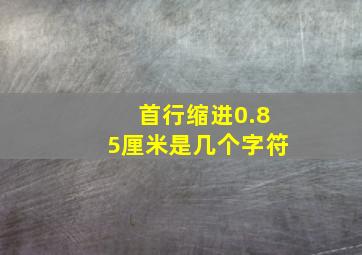 首行缩进0.85厘米是几个字符